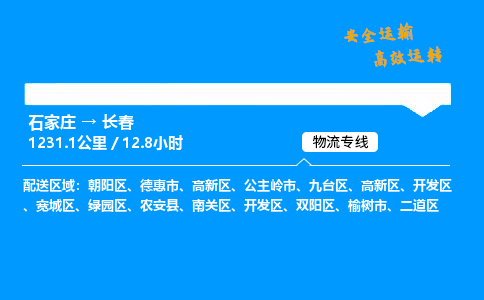 安全运输
高效运转

石家庄 → 长春
1231.1公里 / 12.8小时

物流专线

配送区域：朝阳区、德惠市、高新区、公主岭市、九台区、高新区、开发区、宽城区、绿园区、农安县、南关区、开发区、双阳区、榆树市、二道区